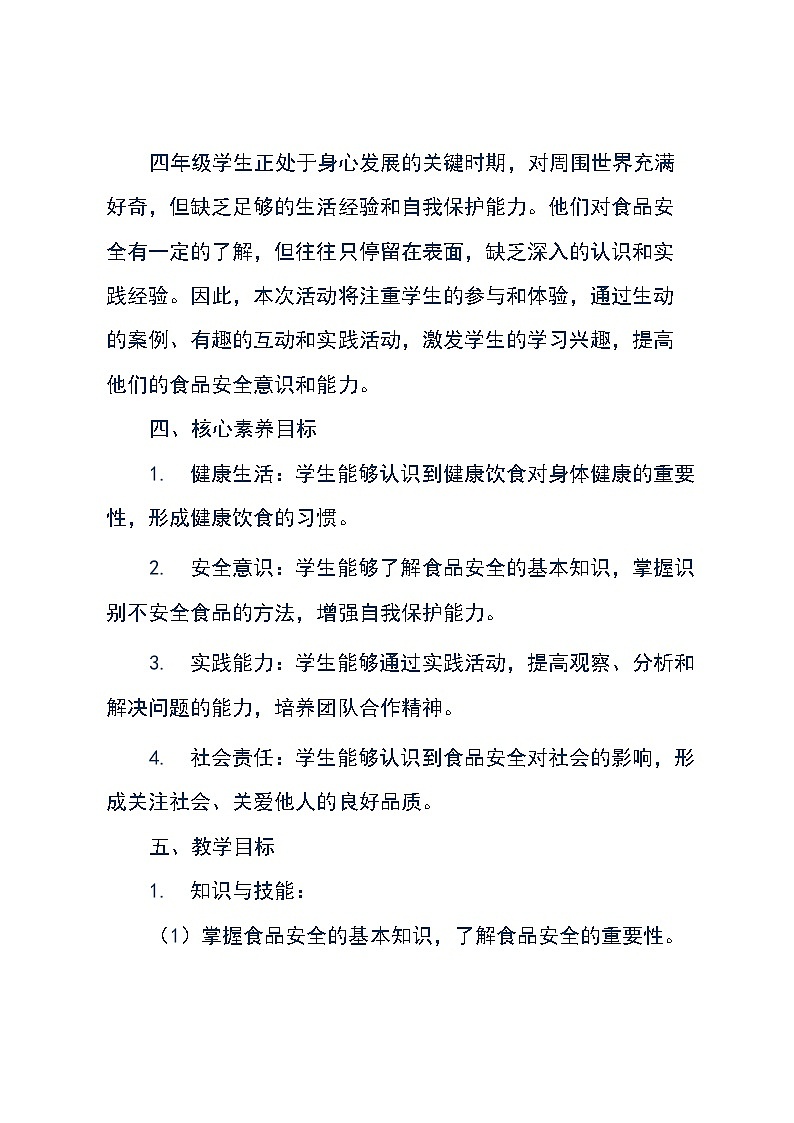 四年级学生正处于身心发展的关键时期，对周围世界充满好奇，但缺乏足够的生活经验和自我保护能力。他们对食品安全有一定的了解，但往往只停留在表面，缺乏深入的认识和实践经验。因此，本次活动将注重学生的参与和体验，通过生动的案例、有趣的互动和实践活动，激发学生的学习兴趣，提高他们的食品安全意识和能力。

四、核心素养目标

1. 健康生活：学生能够认识到健康饮食对身体健康的重要性，形成健康饮食的习惯。

2. 安全意识：学生能够了解食品安全的基本知识，掌握识别不安全食品的方法，增强自我保护能力。

3. 实践能力：学生能够通过实践活动，提高观察、分析和解决问题的能力，培养团队合作精神。

4. 社会责任：学生能够认识到食品安全对社会的影响，形成关注社会、关爱他人的良好品质。

五、教学目标

1. 知识与技能：

（1）掌握食品安全的基本知识，了解食品安全的重要性。